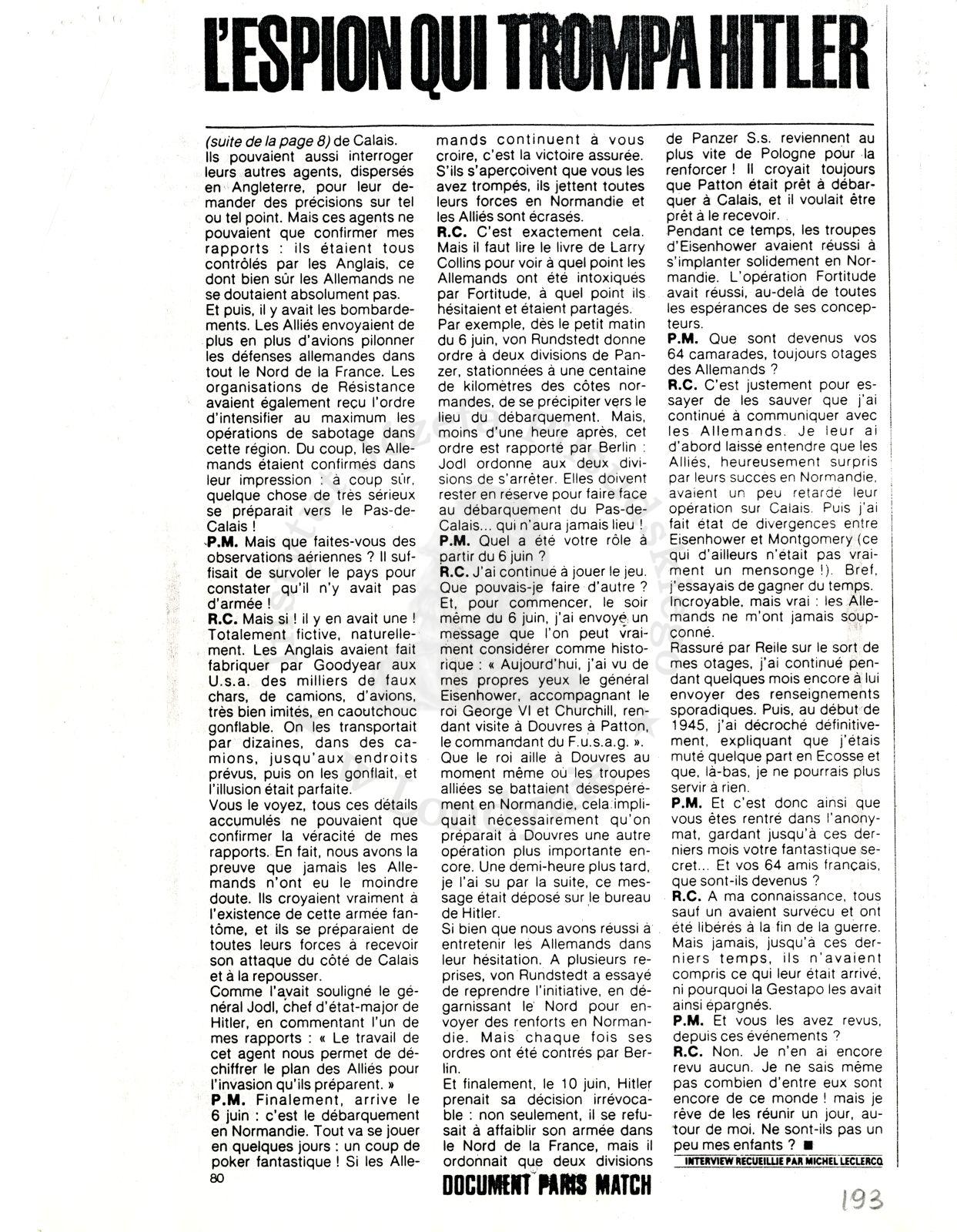 L'ESPION QUI TROMPA HITLER

(suite de la page 8) de Calais. Ils pouvaient aussi interroger leurs autres agents, dispersés en Angleterre, pour leur demander des précisions sur tel ou tel point. Mais ces agents ne pouvaient que confirmer mes rapports : ils étaient tous contrôlés par les Anglais, ce dont bien sûr les Allemands ne se doutaient absolument pas.
Et puis, il y avait les bombardements. Les Alliés envoyaient de plus en plus d'avions pilonner les défenses allemandes dans tout le Nord de la France. Les organisations de Résistance avaient également reçu l'ordre d'intensifier au maximum les opérations de sabotage dans cette région. Du coup, les Allemands étaient confirmés dans leur impression : à coup sûr, quelque chose de très sérieux se préparait vers le Pas-de-Calais !
P.M. Mais que faites-vous des observations aériennes ? Il suffisait de survoler le pays pour constater qu'il n'y avait pas d'armée !
R.C. Mais si ! il y en avait une ! Totalement fictive, naturellement. Les Anglais avaient fait fabriquer par Goodyear aux U.s.a. des milliers de faux chars, de camions, d'avions, très bien imités, en caoutchouc gonflable. On les transportait par dizaines, dans des camions, jusqu'aux endroits prévus, puis on les gonflait, et l'illusion était parfaite.
Vous le voyez, tous ces détails accumulés ne pouvaient que confirmer la véracité de mes rapports. En fait, nous avons la preuve que jamais les Allemands n'ont eu le moindre doute. Ils croyaient vraiment à l'existence de cette armée fantôme, et ils se préparaient de toutes leurs forces à recevoir son attaque du côté de Calais et à la repousser.
Comme l'avait souligné le général Jodl, chef d'état-major de Hitler, en commentant l'un de mes rapports : « Le travail de cet agent nous permet de déchiffrer le plan des Alliés pour l'invasion qu'ils préparent. »
P.M. Finalement, arrive le 6 juin : c'est le débarquement en Normandie. Tout va se jouer en quelques jours : un coup de poker fantastique ! Si les Allemands continuent à vous croire, c'est la victoire assurée. S'ils s'aperçoivent que vous les avez trompés, ils jettent toutes leurs forces en Normandie et les Alliés sont écrasés.
R.C. C'est exactement cela. Mais il faut lire le livre de Larry Collins pour voir à quel point les Allemands ont été intoxiqués par Fortitude, à quel point ils hésitaient et étaient partagés.
Par exemple, dès le petit matin du 6 juin, von Rundstedt donne ordre à deux divisions de Panzer, stationnées à une centaine de kilomètres des côtes normandes, de se précipiter vers le lieu du débarquement. Mais, moins d'une heure après, cet ordre est rapporté par Berlin : Jodl ordonne aux deux divisions de s'arrêter. Elles doivent rester en réserve pour faire face au débarquement du Pas-de-Calais... qui n'aura jamais lieu !
P.M. Quel a été votre rôle à partir du 6 juin ?
R.C. J'ai continué à jouer le jeu. Que pouvais-je faire d'autre ? Et, pour commencer, le soir même du 6 juin, j'ai envoyé un message que l'on peut vraiment considérer comme historique : « Aujourd'hui, j'ai vu de mes propres yeux le général Eisenhower, accompagnant le roi George VI et Churchill, rendant visite à Douvres à Patton, le commandant du F.u.s.a.g. ».
Que le roi aille à Douvres au moment même où les troupes alliées se battaient désespérément en Normandie, cela impliquait nécessairement qu'on préparait à Douvres une autre opération plus importante encore. Une demi-heure plus tard, je l'ai su par la suite, ce message était déposé sur le bureau de Hitler.
Si bien que nous avons réussi à entretenir les Allemands dans leur hésitation. A plusieurs reprises, von Rundstedt a essayé de reprendre l'initiative, en dégarnissant le Nord pour envoyer des renforts en Normandie. Mais chaque fois ses ordres ont été contrés par Berlin.
Et finalement, le 10 juin, Hitler prenait sa décision irrévocable : non seulement, il se refusait à affaiblir son armée dans le Nord de la France, mais il ordonnait que deux divisions de Panzer S.s. reviennent au plus vite de Pologne pour la renforcer ! Il croyait toujours que Patton était prêt à débarquer à Calais, et il voulait être prêt à le recevoir.
Pendant ce temps, les troupes d'Eisenhower avaient réussi à s'implanter solidement en Normandie. L'opération Fortitude avait réussi, au-delà de toutes les espérances de ses concepteurs.
P.M. Que sont devenus vos 64 camarades, toujours otages des Allemands ?
R.C. C'est justement pour essayer de les sauver que j'ai continué à communiquer avec les Allemands. Je leur ai d'abord laissé entendre que les Alliés, heureusement surpris par leurs succès en Normandie, avaient un peu retardé leur opération sur Calais. Puis j'ai fait état de divergences entre Eisenhower et Montgomery (ce qui d'ailleurs n'était pas vraiment un mensonge !). Bref, j'essayais de gagner du temps. Incroyable, mais vrai : les Allemands ne m'ont jamais soupçonné.
Rassuré par Reile sur le sort de mes otages, j'ai continué pendant quelques mois encore à lui envoyer des renseignements sporadiques. Puis, au début de 1945, j'ai décroché définitivement, expliquant que j'étais muté quelque part en Ecosse et que, là-bas, je ne pourrais plus servir à rien.
P.M. Et c'est donc ainsi que vous êtes rentré dans l'anonymat, gardant jusqu'à ces derniers mois votre fantastique secret... Et vos 64 amis français, que sont-ils devenus ?
R.C. A ma connaissance, tous sauf un avaient survécu et ont été libérés à la fin de la guerre. Mais jamais, jusqu'à ces derniers temps, ils n'avaient compris ce qui leur était arrivé, ni pourquoi la Gestapo les avait ainsi épargnés.
P.M. Et vous les avez revus, depuis ces événements ?
R.C. Non. Je n'en ai encore revu aucun. Je ne sais même pas combien d'entre eux sont encore de ce monde ! mais je rêve de les réunir un jour, autour de moi. Ne sont-ils pas un peu mes enfants ? ■
INTERVIEW RECUEILLIE PAR MICHEL LECLERCQ

80

DOCUMENT PARIS MATCH

193